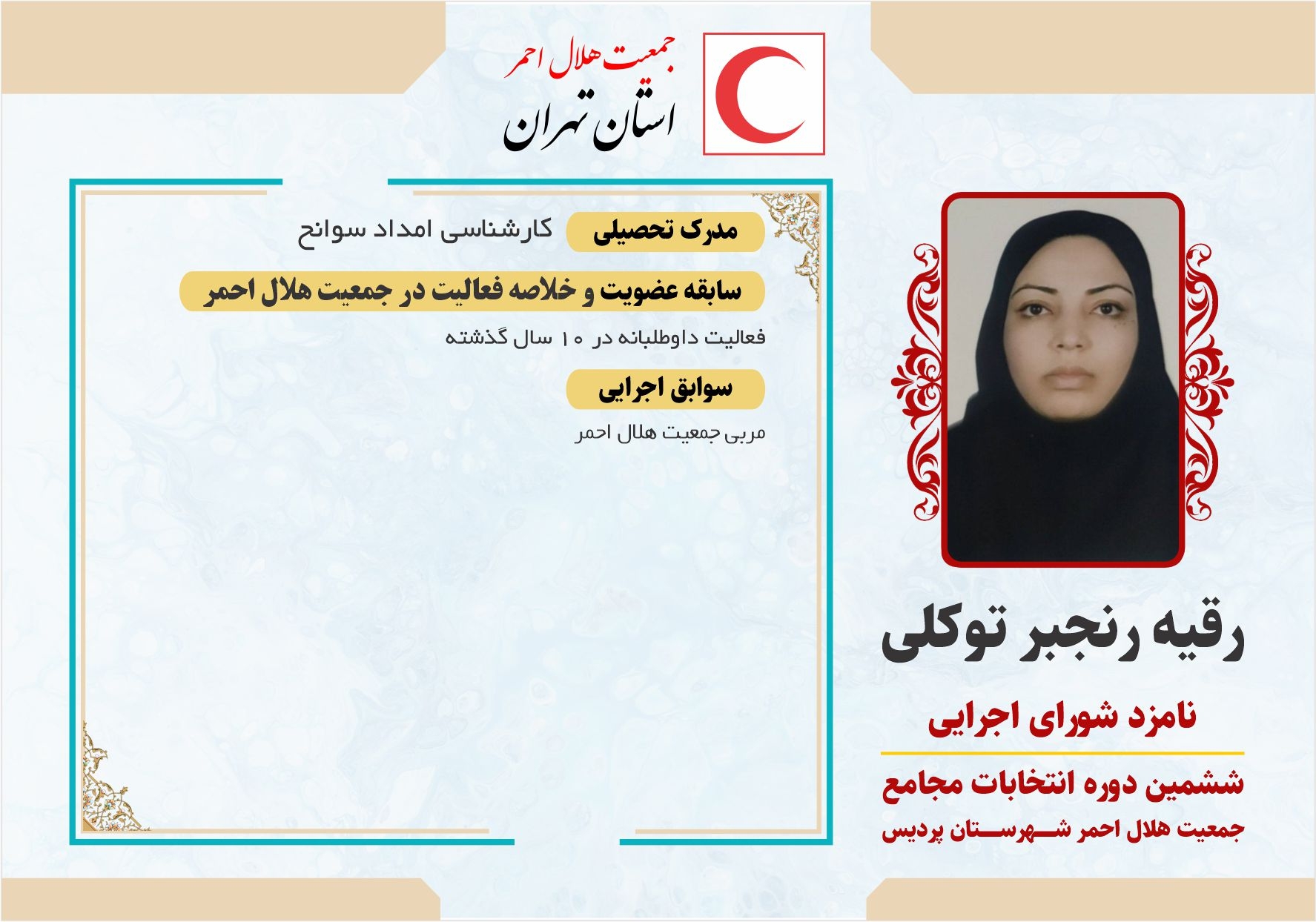 جمعیت هلال احمر
استان تهران

مدرک تحصیلی
کارشناسی امداد سوانح

سابقه عضویت و خلاصه فعالیت در جمعیت هلال احمر
فعالیت داوطلبانه در ۱۰ سال گذشته

سوابق اجرایی
مربی جمعیت هلال احمر

رقیه رنجبر توکلی

نامزد شورای اجرایی

ششمین دوره انتخابات مجامع
جمعیت هلال احمر شهرستان پردیس